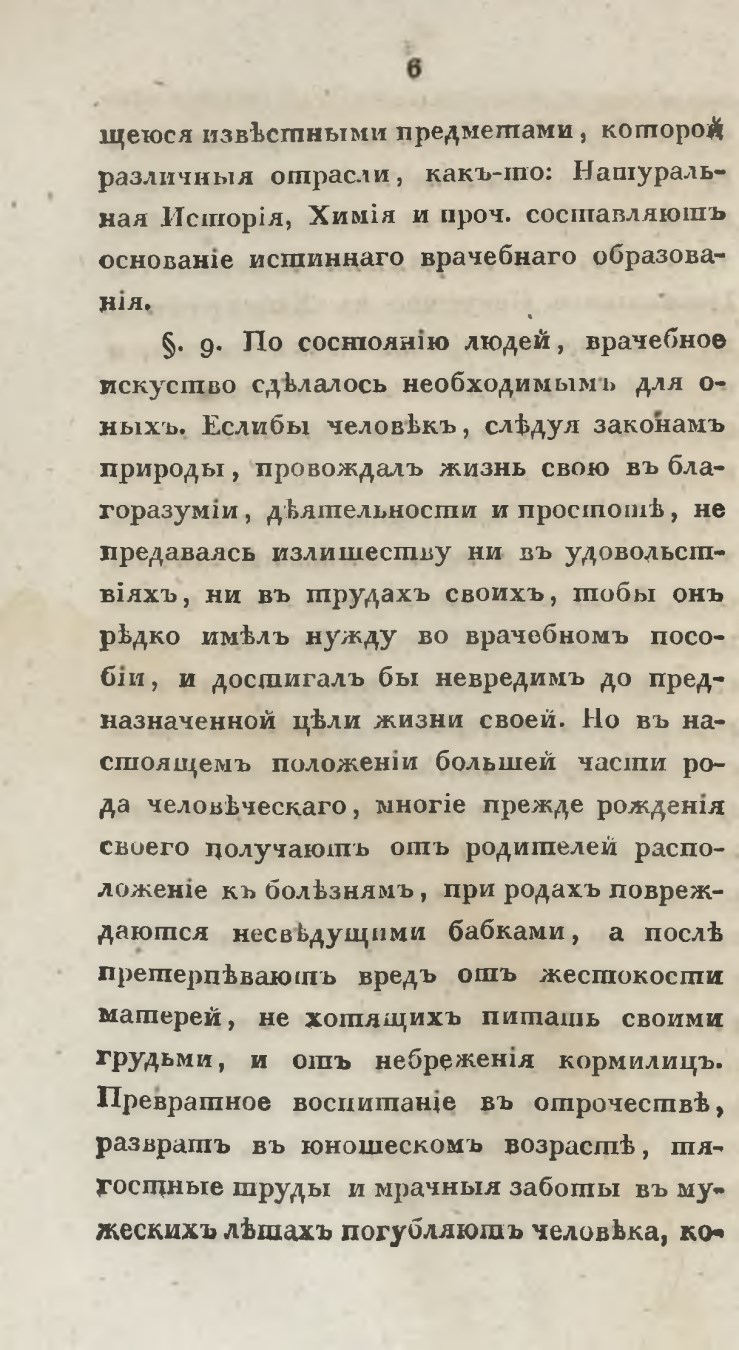 6

щеюся извѣстными предметами, которой различныя отрасли, какъ-то: Натуральная Исторія, Химія и проч. составляютъ основаніе истиннаго врачебнаго образованія.

§. 9. По состоянію людей, врачебное искуство сдѣлалось необходимымъ для оныхъ. Еслибы человѣкъ, слѣдуя законамъ природы, провождалъ жизнь свою въ благоразуміи, дѣятельности и простотѣ, не предаваясь излишеству ни въ удовольствіяхъ, ни въ трудахъ своихъ, тобы онъ рѣдко имѣлъ нужду во врачебномъ пособіи, и достигалъ бы невредимъ до предназначенной цѣли жизни своей. Но въ настоящемъ положеніи большей части рода человѣческаго, многіе прежде рожденія своего получаютъ отъ родителей расположеніе къ болѣзнямъ, при родахъ повреждаются несвѣдущими бабками, а послѣ претерпѣваютъ вредъ отъ жестокости матерей, не хотящихъ питать своими грудьми, и отъ небреженія кормилицъ. Превратное воспитаніе въ отрочествѣ, развратъ въ юношескомъ возрастѣ, тягостные труды и мрачныя заботы въ мужескихъ лѣтахъ погубляютъ человѣка, ко-